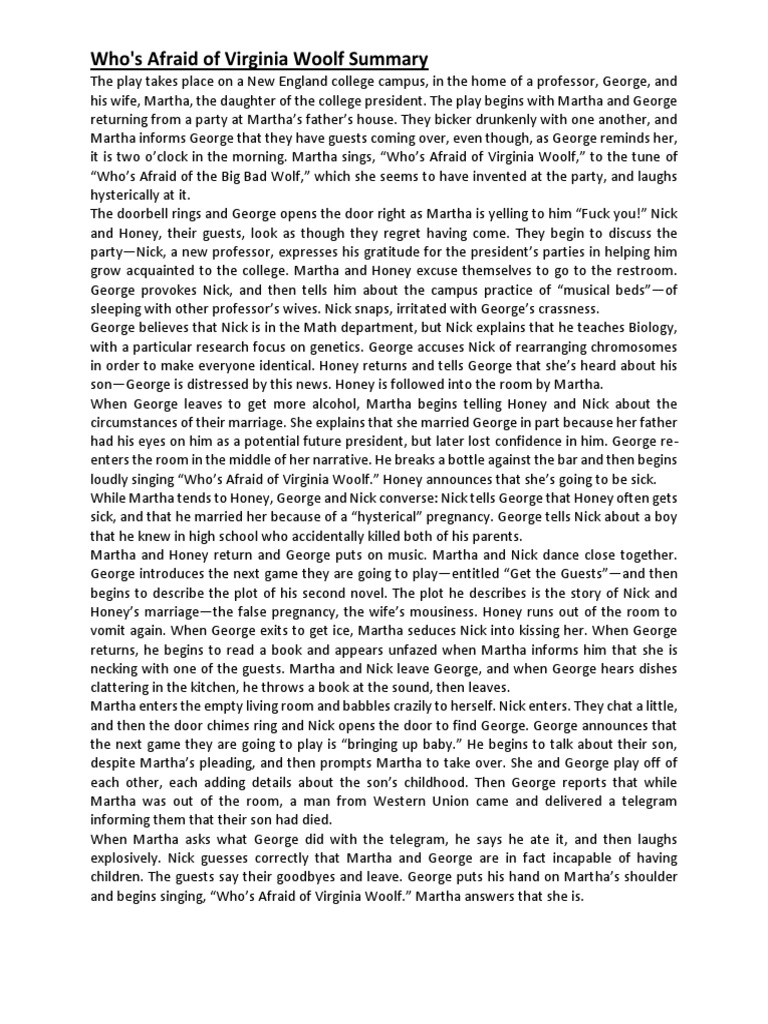 Who's Afraid of Virginia Woolf Summary

The play takes place on a New England college campus, in the home of a professor, George, and his wife, Martha, the daughter of the college president. The play begins with Martha and George returning from a party at Martha's father's house. They bicker drunkenly with one another, and Martha informs George that they have guests coming over, even though, as George reminds her, it is two o'clock in the morning. Martha sings, "Who's Afraid of Virginia Woolf," to the tune of "Who's Afraid of the Big Bad Wolf," which she seems to have invented at the party, and laughs hysterically at it.

The doorbell rings and George opens the door right as Martha is yelling to him "Fuck you!" Nick and Honey, their guests, look as though they regret having come. They begin to discuss the party—Nick, a new professor, expresses his gratitude for the president's parties in helping him grow acquainted to the college. Martha and Honey excuse themselves to go to the restroom. George provokes Nick, and then tells him about the campus practice of "musical beds"—of sleeping with other professor's wives. Nick snaps, irritated with George's crassness.

George believes that Nick is in the Math department, but Nick explains that he teaches Biology, with a particular research focus on genetics. George accuses Nick of rearranging chromosomes in order to make everyone identical. Honey returns and tells George that she's heard about his son—George is distressed by this news. Honey is followed into the room by Martha.

When George leaves to get more alcohol, Martha begins telling Honey and Nick about the circumstances of their marriage. She explains that she married George in part because her father had his eyes on him as a potential future president, but later lost confidence in him. George re-enters the room in the middle of her narrative. He breaks a bottle against the bar and then begins loudly singing "Who's Afraid of Virginia Woolf." Honey announces that she's going to be sick.

While Martha tends to Honey, George and Nick converse: Nick tells George that Honey often gets sick, and that he married her because of a "hysterical" pregnancy. George tells Nick about a boy that he knew in high school who accidentally killed both of his parents.

Martha and Honey return and George puts on music. Martha and Nick dance close together. George introduces the next game they are going to play—entitled "Get the Guests"—and then begins to describe the plot of his second novel. The plot he describes is the story of Nick and Honey's marriage—the false pregnancy, the wife's mousiness. Honey runs out of the room to vomit again. When George exits to get ice, Martha seduces Nick into kissing her. When George returns, he begins to read a book and appears unfazed when Martha informs him that she is necking with one of the guests. Martha and Nick leave George, and when George hears dishes clattering in the kitchen, he throws a book at the sound, then leaves.

Martha enters the empty living room and babbles crazily to herself. Nick enters. They chat a little, and then the door chimes ring and Nick opens the door to find George. George announces that the next game they are going to play is "bringing up baby." He begins to talk about their son, despite Martha's pleading, and then prompts Martha to take over. She and George play off of each other, each adding details about the son's childhood. Then George reports that while Martha was out of the room, a man from Western Union came and delivered a telegram informing them that their son had died.

When Martha asks what George did with the telegram, he says he ate it, and then laughs explosively. Nick guesses correctly that Martha and George are in fact incapable of having children. The guests say their goodbyes and leave. George puts his hand on Martha's shoulder and begins singing, "Who's Afraid of Virginia Woolf." Martha answers that she is.